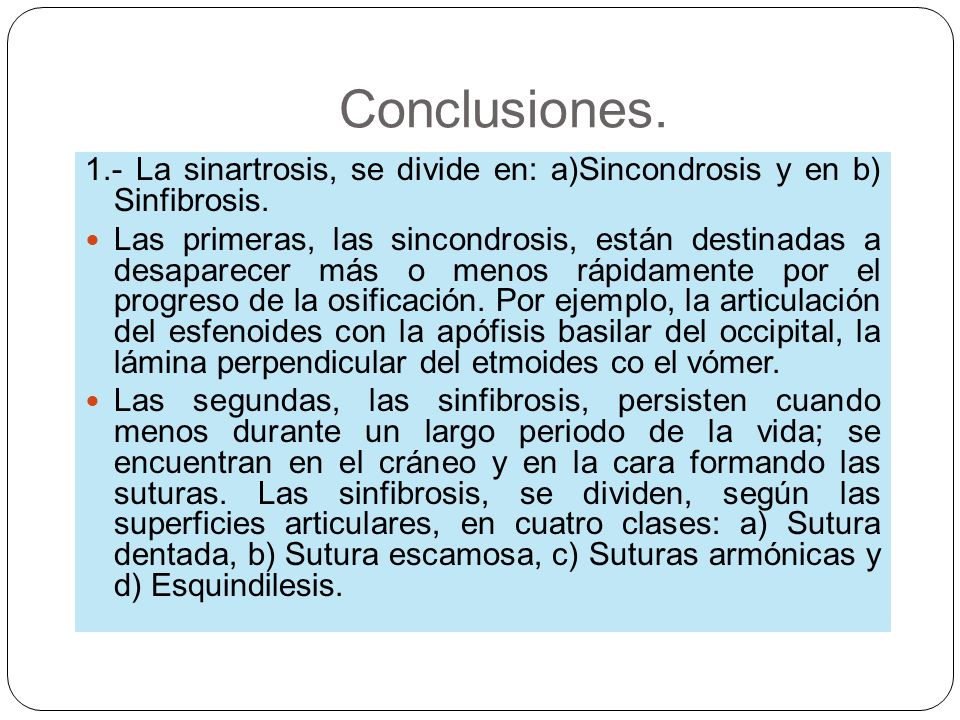 Conclusiones.

1.- La sinartrosis, se divide en: a)Sincondrosis y en b) Sinfibrosis.

Las primeras, las sincondrosis, están destinadas a desaparecer más o menos rápidamente por el progreso de la osificación. Por ejemplo, la articulación del esfenoides con la apófisis basilar del occipital, la lámina perpendicular del etmoides co el vómer.

Las segundas, las sinfibrosis, persisten cuando menos durante un largo periodo de la vida; se encuentran en el cráneo y en la cara formando las suturas. Las sinfibrosis, se dividen, según las superficies articulares, en cuatro clases: a) Sutura dentada, b) Sutura escamosa, c) Suturas armónicas y d) Esquindilesis.